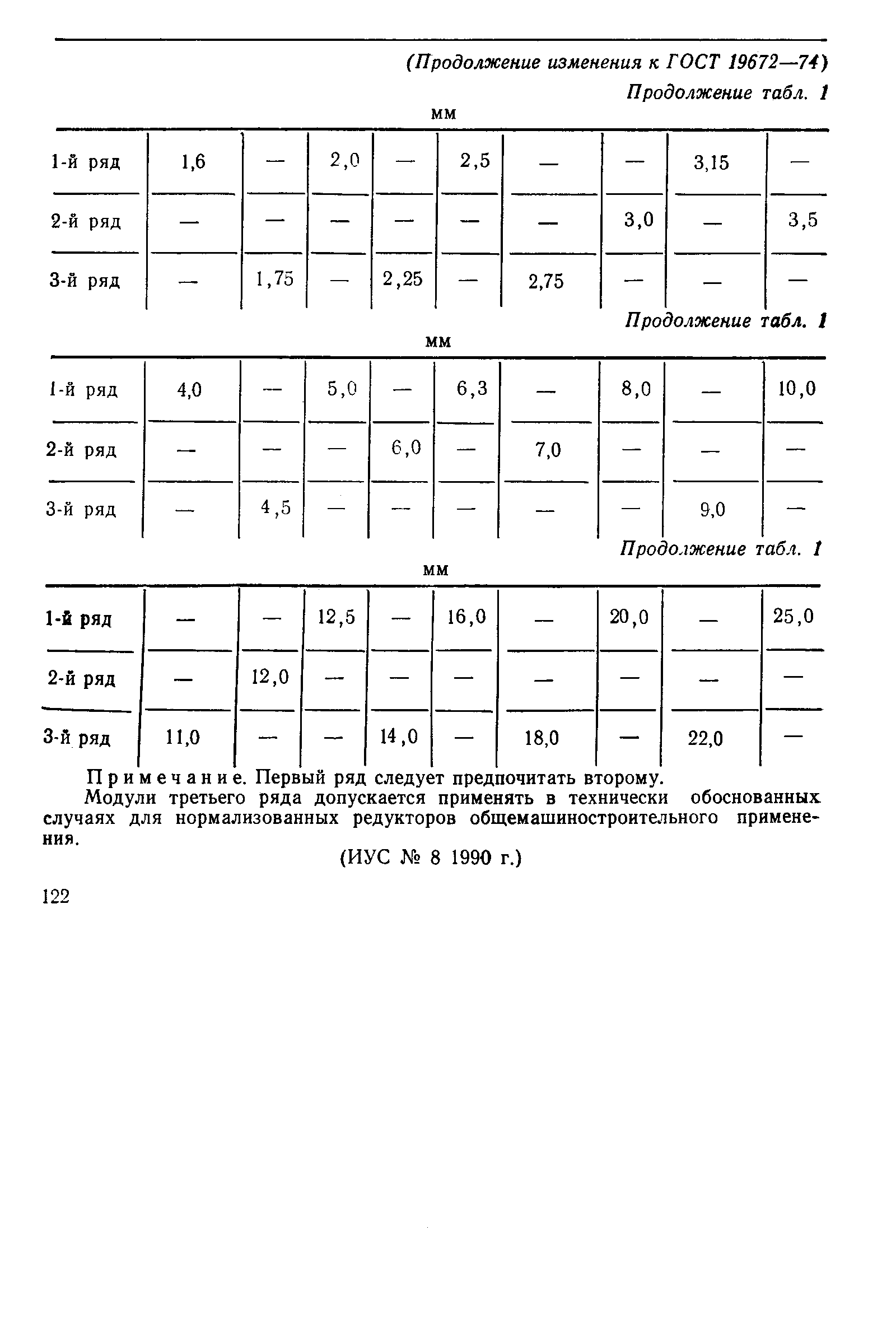 (Продолжение изменения к ГОСТ 19672—74)

Продолжение табл. 1

мм

| | | | | | | | | | |
|---|---|---|---|---|---|---|---|---|---|
| 1-й ряд | 1,6 | — | 2,0 | — | 2,5 | — | — | 3,15 | — |
| 2-й ряд | — | — | — | — | — | — | 3,0 | — | 3,5 |
| 3-й ряд | — | 1,75 | — | 2,25 | — | 2,75 | — | — | — |

Продолжение табл. 1

мм

| | | | | | | | | | |
|---|---|---|---|---|---|---|---|---|---|
| 1-й ряд | 4,0 | — | 5,0 | — | 6,3 | — | 8,0 | — | 10,0 |
| 2-й ряд | — | — | — | 6,0 | — | 7,0 | — | — | — |
| 3-й ряд | — | 4,5 | — | — | — | — | — | 9,0 | — |

Продолжение табл. 1

мм

| | | | | | | | | | |
|---|---|---|---|---|---|---|---|---|---|
| 1-й ряд | — | — | 12,5 | — | 16,0 | — | 20,0 | — | 25,0 |
| 2-й ряд | — | 12,0 | — | — | — | — | — | — | — |
| 3-й ряд | 11,0 | — | — | 14,0 | — | 18,0 | — | 22,0 | — |

Примечание. Первый ряд следует предпочитать второму.

Модули третьего ряда допускается применять в технически обоснованных случаях для нормализованных редукторов общемашиностроительного применения.

(ИУС № 8 1990 г.)

122